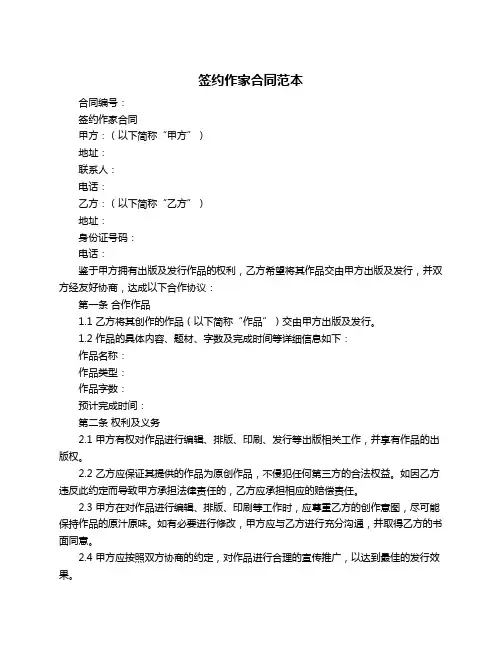 签约作家合同范本

合同编号：

签约作家合同

甲方：（以下简称“甲方”）

地址：

联系人：

电话：

乙方：（以下简称“乙方”）

地址：

身份证号码：

电话：

鉴于甲方拥有出版及发行作品的权利，乙方希望将其作品交由甲方出版及发行，并双方经友好协商，达成以下合作协议：

第一条 合作作品

1.1 乙方将其创作的作品（以下简称“作品”）交由甲方出版及发行。

1.2 作品的具体内容、题材、字数及完成时间等详细信息如下：

作品名称：

作品类型：

作品字数：

预计完成时间：

第二条 权利及义务

2.1 甲方有权对作品进行编辑、排版、印刷、发行等出版相关工作，并享有作品的出版权。

2.2 乙方应保证其提供的作品为原创作品，不侵犯任何第三方的合法权益。如因乙方违反此约定而导致甲方承担法律责任的，乙方应承担相应的赔偿责任。

2.3 甲方在对作品进行编辑、排版、印刷等工作时，应尊重乙方的创作意图，尽可能保持作品的原汁原味。如有必要进行修改，甲方应与乙方进行充分沟通，并取得乙方的书面同意。

2.4 甲方应按照双方协商的约定，对作品进行合理的宣传推广，以达到最佳的发行效果。